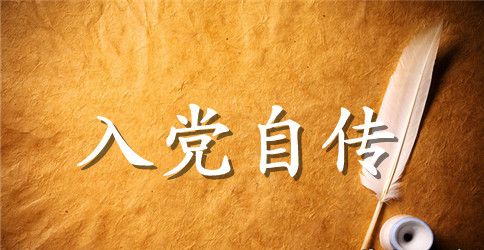 入党自传